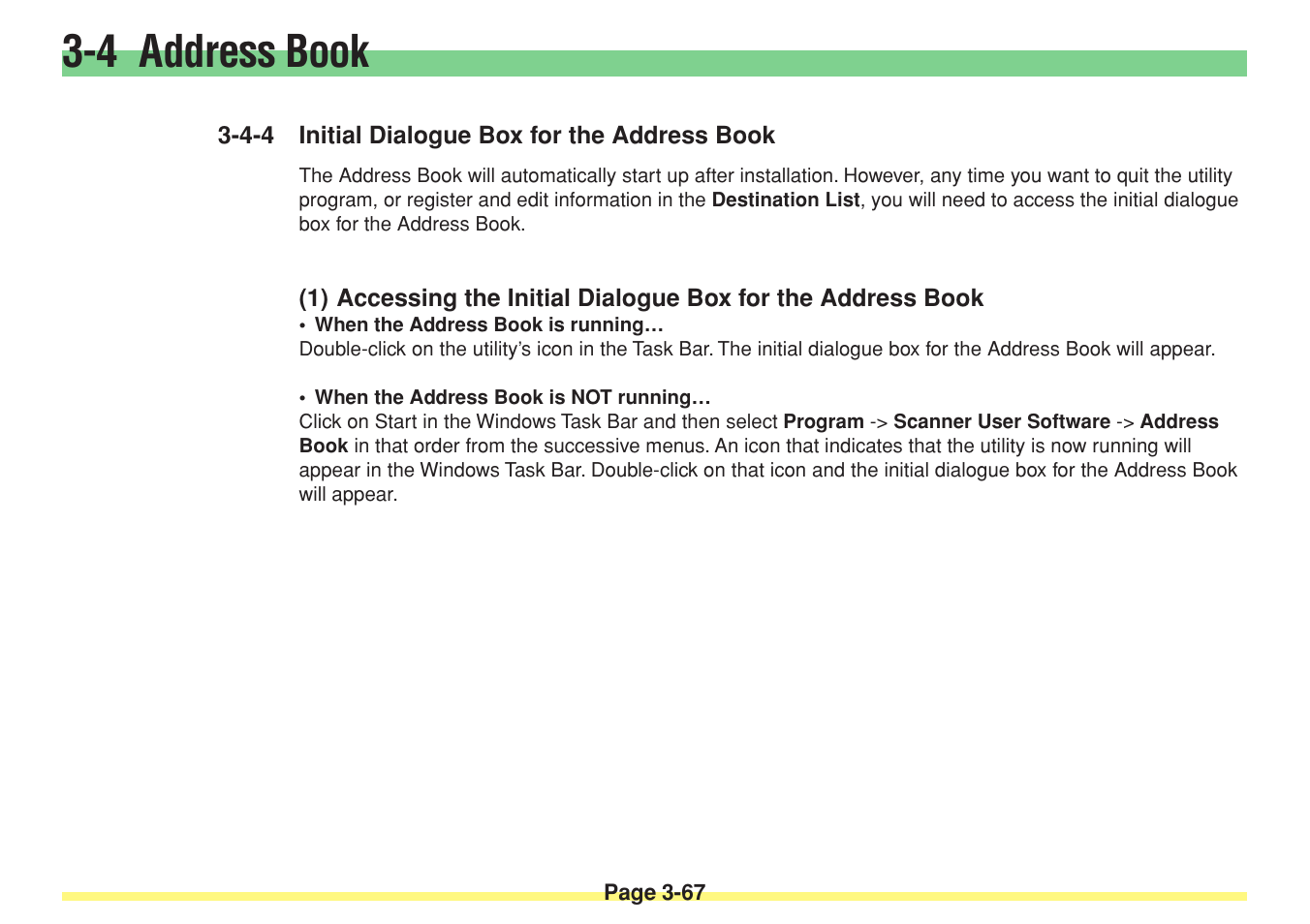 3-4 Address Book

3-4-4 Initial Dialogue Box for the Address Book

The Address Book will automatically start up after installation. However, any time you want to quit the utility program, or register and edit information in the Destination List, you will need to access the initial dialogue box for the Address Book.

(1) Accessing the Initial Dialogue Box for the Address Book
• When the Address Book is running…
Double-click on the utility's icon in the Task Bar. The initial dialogue box for the Address Book will appear.

• When the Address Book is NOT running…
Click on Start in the Windows Task Bar and then select Program -> Scanner User Software -> Address Book in that order from the successive menus. An icon that indicates that the utility is now running will appear in the Windows Task Bar. Double-click on that icon and the initial dialogue box for the Address Book will appear.

Page 3-67